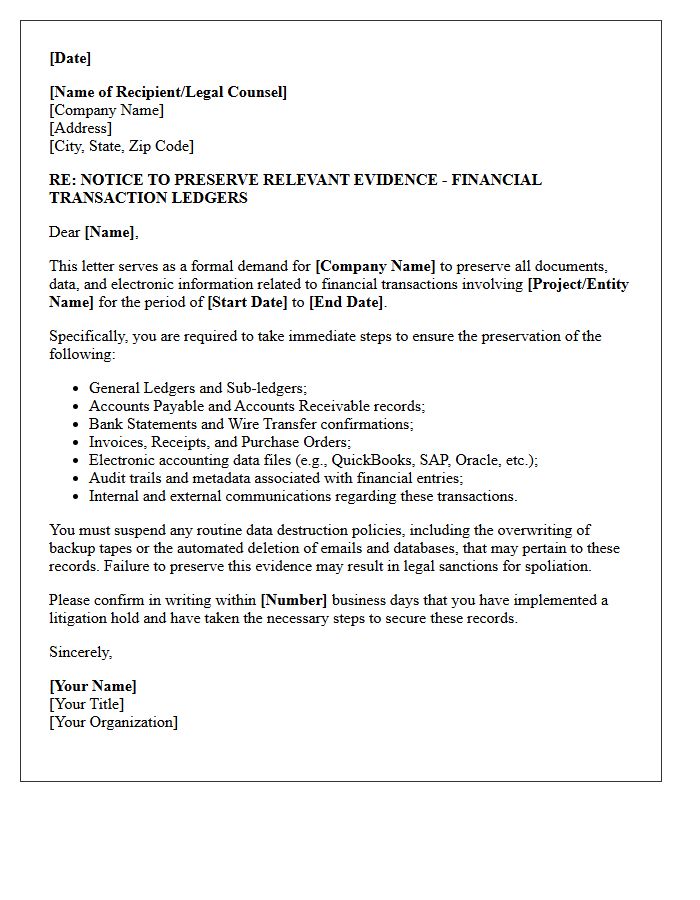 [Date]

[Name of Recipient/Legal Counsel]
[Company Name]
[Address]
[City, State, Zip Code]

RE: NOTICE TO PRESERVE RELEVANT EVIDENCE - FINANCIAL TRANSACTION LEDGERS

Dear [Name],

This letter serves as a formal demand for [Company Name] to preserve all documents, data, and electronic information related to financial transactions involving [Project/Entity Name] for the period of [Start Date] to [End Date].

Specifically, you are required to take immediate steps to ensure the preservation of the following:

• General Ledgers and Sub-ledgers;
• Accounts Payable and Accounts Receivable records;
• Bank Statements and Wire Transfer confirmations;
• Invoices, Receipts, and Purchase Orders;
• Electronic accounting data files (e.g., QuickBooks, SAP, Oracle, etc.);
• Audit trails and metadata associated with financial entries;
• Internal and external communications regarding these transactions.

You must suspend any routine data destruction policies, including the overwriting of backup tapes or the automated deletion of emails and databases, that may pertain to these records. Failure to preserve this evidence may result in legal sanctions for spoliation.

Please confirm in writing within [Number] business days that you have implemented a litigation hold and have taken the necessary steps to secure these records.

Sincerely,

[Your Name]
[Your Title]
[Your Organization]